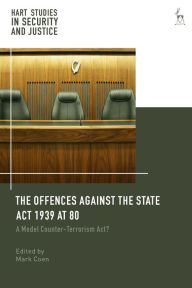 HART STUDIES IN SECURITY AND JUSTICE

THE OFFENCES AGAINST THE STATE ACT 1939 AT 80

A Model Counter-Terrorism Act?

Edited by
Mark Coen